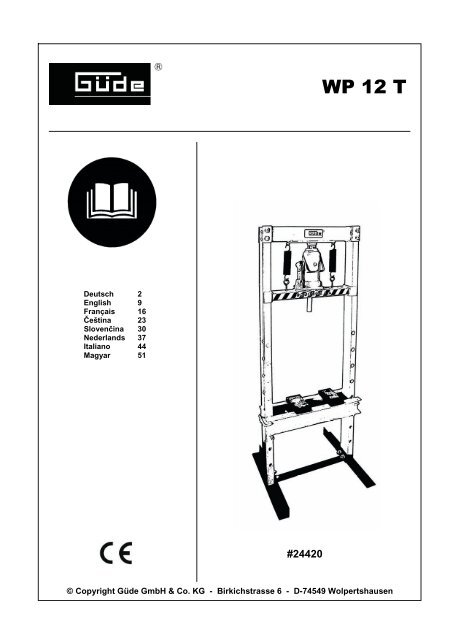 Güde®

WP 12 T

Deutsch 2
English 9
Français 16
Čeština 23
Slovenčina 30
Nederlands 37
Italiano 44
Magyar 51

CE

#24420

© Copyright Güde GmbH & Co. KG - Birkichstrasse 6 - D-74549 Wolpertshausen